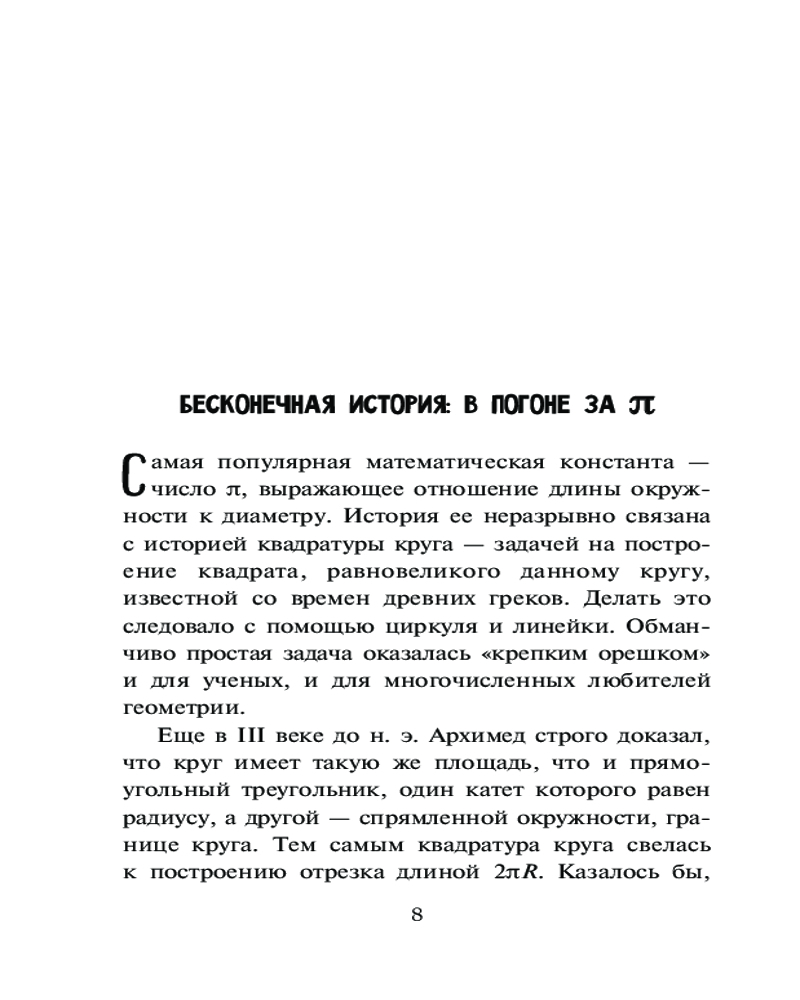 БЕСКОНЕЧНАЯ ИСТОРИЯ: В ПОГОНЕ ЗА $\pi$

Самая популярная математическая константа — число $\pi$, выражающее отношение длины окружности к диаметру. История ее неразрывно связана с историей квадратуры круга — задачей на построение квадрата, равновеликого данному кругу, известной со времен древних греков. Делать это следовало с помощью циркуля и линейки. Обманчиво простая задача оказалась «крепким орешком» и для ученых, и для многочисленных любителей геометрии.

Еще в III веке до н. э. Архимед строго доказал, что круг имеет такую же площадь, что и прямоугольный треугольник, один катет которого равен радиусу, а другой — спрямленной окружности, границе круга. Тем самым квадратура круга свелась к построению отрезка длиной $2\pi R$. Казалось бы,

8